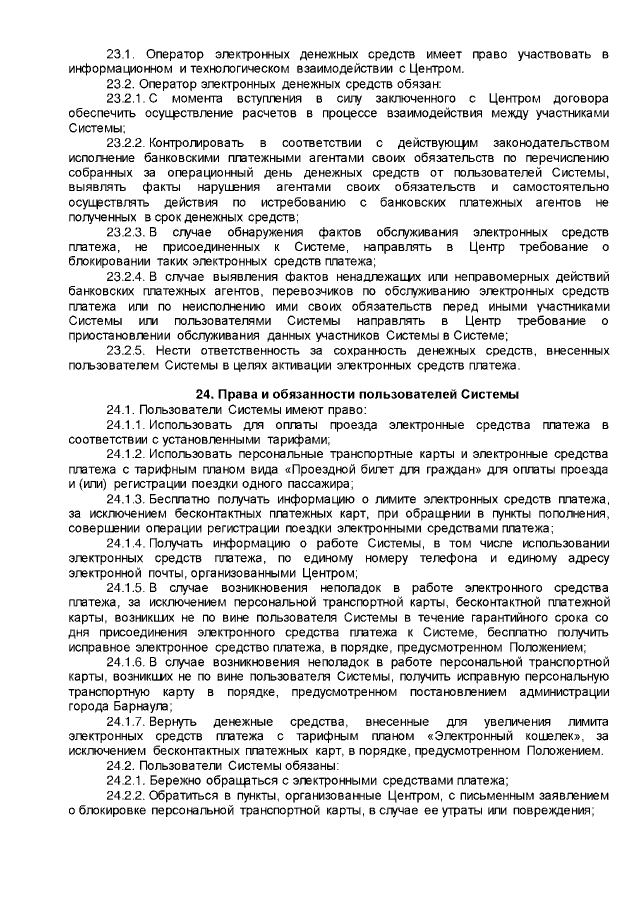 23.1. Оператор электронных денежных средств имеет право участвовать в информационном и технологическом взаимодействии с Центром.

23.2. Оператор электронных денежных средств обязан:

23.2.1. С момента вступления в силу заключенного с Центром договора обеспечить осуществление расчетов в процессе взаимодействия между участниками Системы;

23.2.2. Контролировать в соответствии с действующим законодательством исполнение банковскими платежными агентами своих обязательств по перечислению собранных за операционный день денежных средств от пользователей Системы, выявлять факты нарушения агентами своих обязательств и самостоятельно осуществлять действия по истребованию с банковских платежных агентов не полученных в срок денежных средств;

23.2.3. В случае обнаружения фактов обслуживания электронных средств платежа, не присоединенных к Системе, направлять в Центр требование о блокировании таких электронных средств платежа;

23.2.4. В случае выявления фактов ненадлежащих или неправомерных действий банковских платежных агентов, перевозчиков по обслуживанию электронных средств платежа или по неисполнению ими своих обязательств перед иными участниками Системы или пользователями Системы направлять в Центр требование о приостановлении обслуживания данных участников Системы в Системе;

23.2.5. Нести ответственность за сохранность денежных средств, внесенных пользователем Системы в целях активации электронных средств платежа.

24. Права и обязанности пользователей Системы

24.1. Пользователи Системы имеют право:

24.1.1. Использовать для оплаты проезда электронные средства платежа в соответствии с установленными тарифами;

24.1.2. Использовать персональные транспортные карты и электронные средства платежа с тарифным планом вида «Проездной билет для граждан» для оплаты проезда и (или) регистрации поездки одного пассажира;

24.1.3. Бесплатно получать информацию о лимите электронных средств платежа, за исключением бесконтактных платежных карт, при обращении в пункты пополнения, совершении операции регистрации поездки электронными средствами платежа;

24.1.4. Получать информацию о работе Системы, в том числе использовании электронных средств платежа, по единому номеру телефона и единому адресу электронной почты, организованными Центром;

24.1.5. В случае возникновения неполадок в работе электронного средства платежа, за исключением персональной транспортной карты, бесконтактной платежной карты, возникших не по вине пользователя Системы в течение гарантийного срока со дня присоединения электронного средства платежа к Системе, бесплатно получить исправное электронное средство платежа, в порядке, предусмотренном Положением;

24.1.6. В случае возникновения неполадок в работе персональной транспортной карты, возникших не по вине пользователя Системы, получить исправную персональную транспортную карту в порядке, предусмотренном постановлением администрации города Барнаула;

24.1.7. Вернуть денежные средства, внесенные для увеличения лимита электронных средств платежа с тарифным планом «Электронный кошелек», за исключением бесконтактных платежных карт, в порядке, предусмотренном Положением.

24.2. Пользователи Системы обязаны:

24.2.1. Бережно обращаться с электронными средствами платежа;

24.2.2. Обратиться в пункты, организованные Центром, с письменным заявлением о блокировке персональной транспортной карты, в случае ее утраты или повреждения;